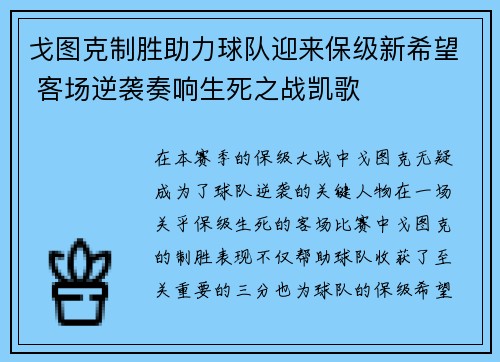 戈图克制胜助力球队迎来保级新希望 客场逆袭奏响生死之战凯歌

在本赛季的保级大战中戈图克无疑成为了球队逆袭的关键人物在一场关乎保级生死的客场比赛中戈图克的制胜表现不仅帮助球队收获了至关重要的三分也为球队的保级希望